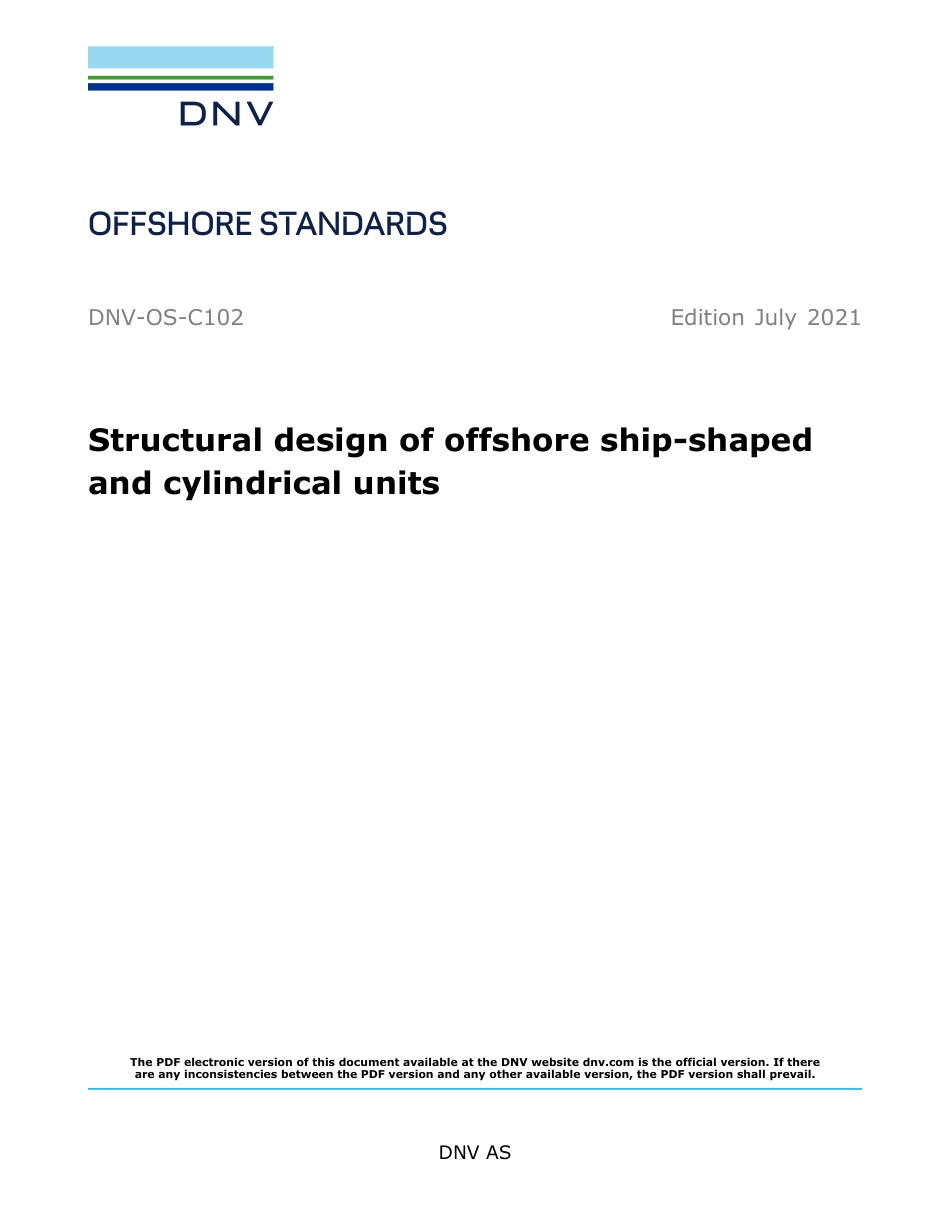 DNV

OFFSHORE STANDARDS

DNV-OS-C102

Edition July 2021

Structural design of offshore ship-shaped and cylindrical units

The PDF electronic version of this document available at the DNV website dnv.com is the official version. If there are any inconsistencies between the PDF version and any other available version, the PDF version shall prevail.

DNV AS